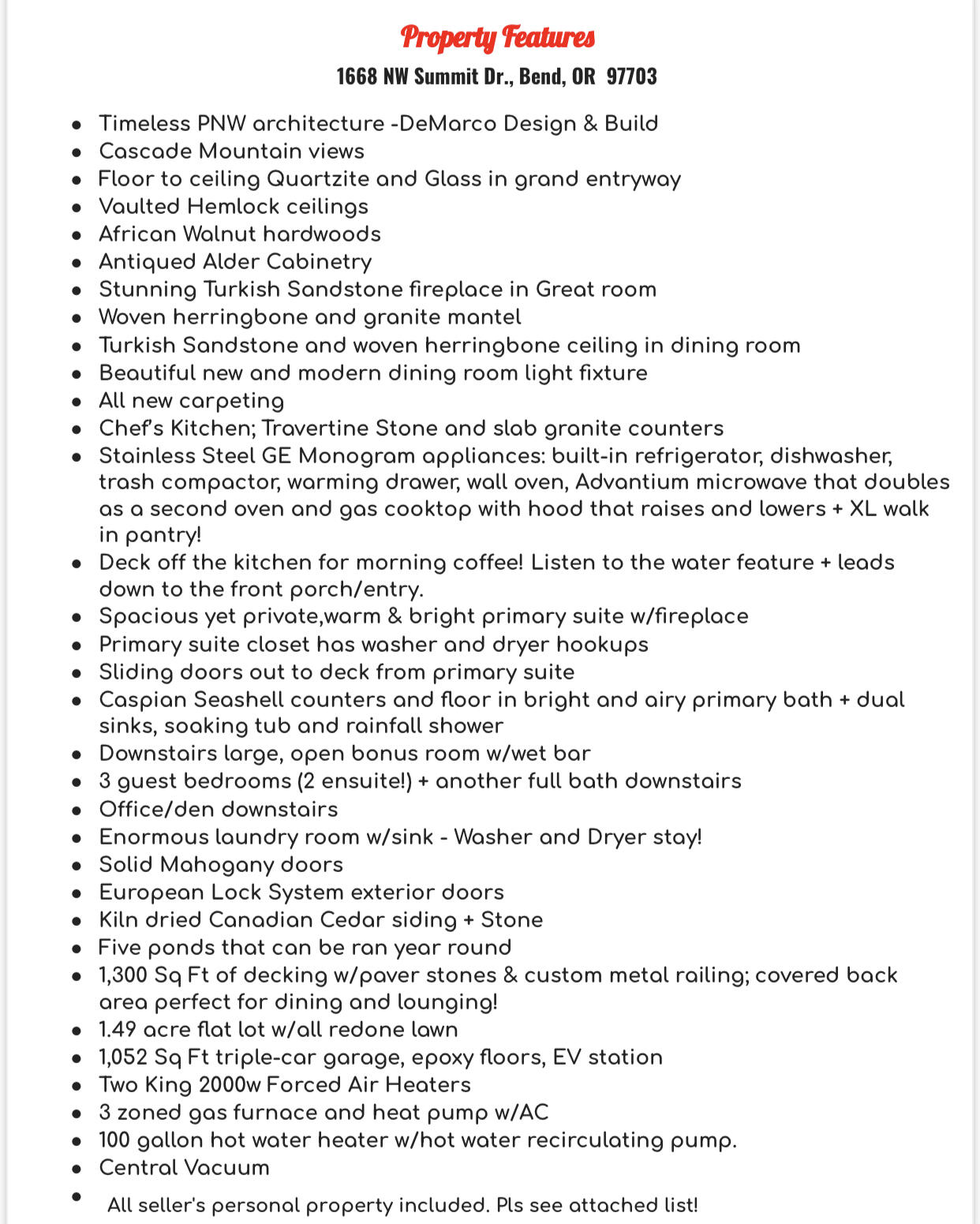 Property Features

1668 NW Summit Dr., Bend, OR 97703

- Timeless PNW architecture -DeMarco Design & Build
- Cascade Mountain views
- Floor to ceiling Quartzite and Glass in grand entryway
- Vaulted Hemlock ceilings
- African Walnut hardwoods
- Antiqued Alder Cabinetry
- Stunning Turkish Sandstone fireplace in Great room
- Woven herringbone and granite mantel
- Turkish Sandstone and woven herringbone ceiling in dining room
- Beautiful new and modern dining room light fixture
- All new carpeting
- Chef's Kitchen; Travertine Stone and slab granite counters
- Stainless Steel GE Monogram appliances: built-in refrigerator, dishwasher, trash compactor, warming drawer, wall oven, Advantium microwave that doubles as a second oven and gas cooktop with hood that raises and lowers + XL walk in pantry!
- Deck off the kitchen for morning coffee! Listen to the water feature + leads down to the front porch/entry.
- Spacious yet private,warm & bright primary suite w/fireplace
- Primary suite closet has washer and dryer hookups
- Sliding doors out to deck from primary suite
- Caspian Seashell counters and floor in bright and airy primary bath + dual sinks, soaking tub and rainfall shower
- Downstairs large, open bonus room w/wet bar
- 3 guest bedrooms (2 ensuite!) + another full bath downstairs
- Office/den downstairs
- Enormous laundry room w/sink - Washer and Dryer stay!
- Solid Mahogany doors
- European Lock System exterior doors
- Kiln dried Canadian Cedar siding + Stone
- Five ponds that can be ran year round
- 1,300 Sq Ft of decking w/paver stones & custom metal railing; covered back area perfect for dining and lounging!
- 1.49 acre flat lot w/all redone lawn
- 1,052 Sq Ft triple-car garage, epoxy floors, EV station
- Two King 2000w Forced Air Heaters
- 3 zoned gas furnace and heat pump w/AC
- 100 gallon hot water heater w/hot water recirculating pump.
- Central Vacuum
- All seller's personal property included. Pls see attached list!